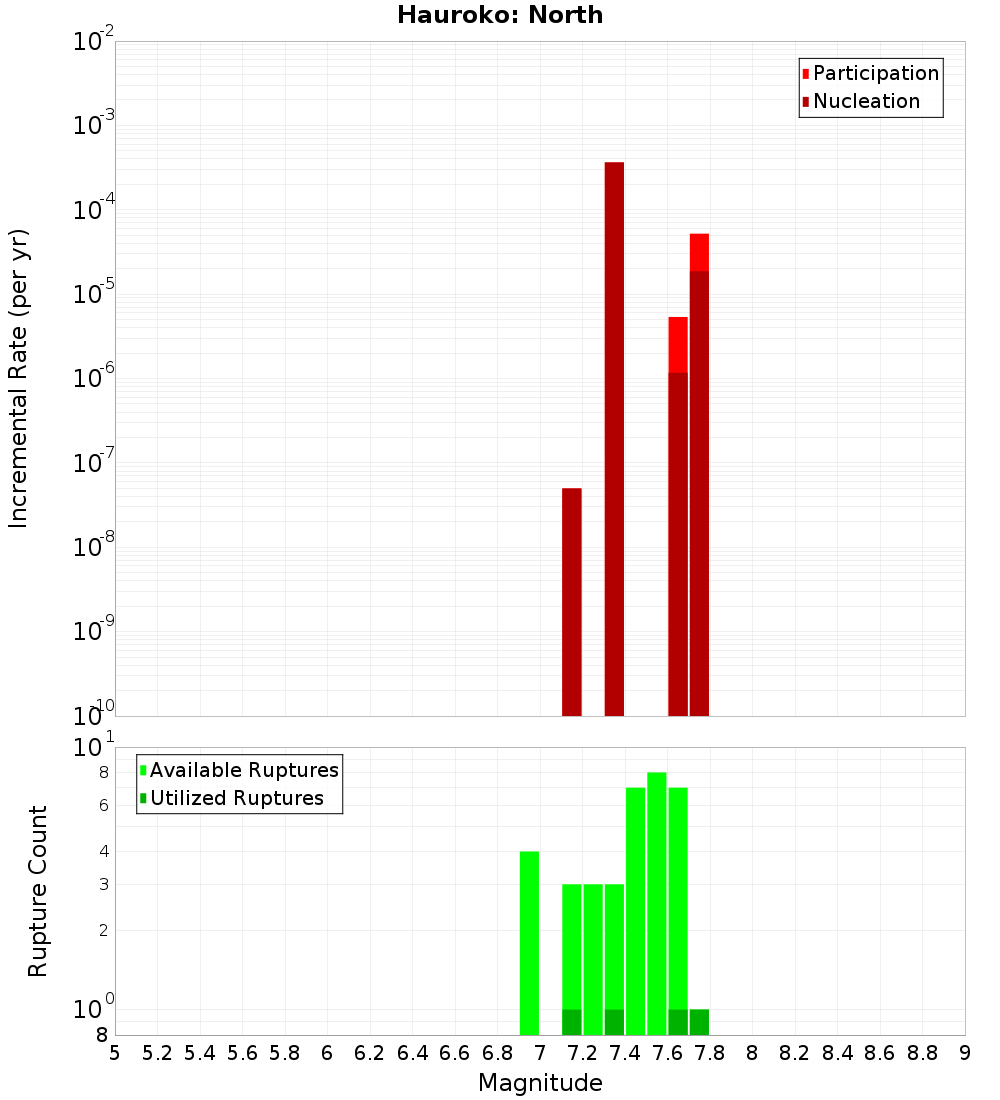 Hauroko: North

Participation
Nucleation

Incremental Rate (per yr)

$10^{-2}$
$10^{-3}$
$10^{-4}$
$10^{-5}$
$10^{-6}$
$10^{-7}$
$10^{-8}$
$10^{-9}$
$10^{-10}$

Available Ruptures
Utilized Ruptures

Rupture Count

$10^{1}$
8
6
4
3
2
$10^{0}$
8

5 5.2 5.4 5.6 5.8 6 6.2 6.4 6.6 6.8 7 7.2 7.4 7.6 7.8 8 8.2 8.4 8.6 8.8 9

Magnitude